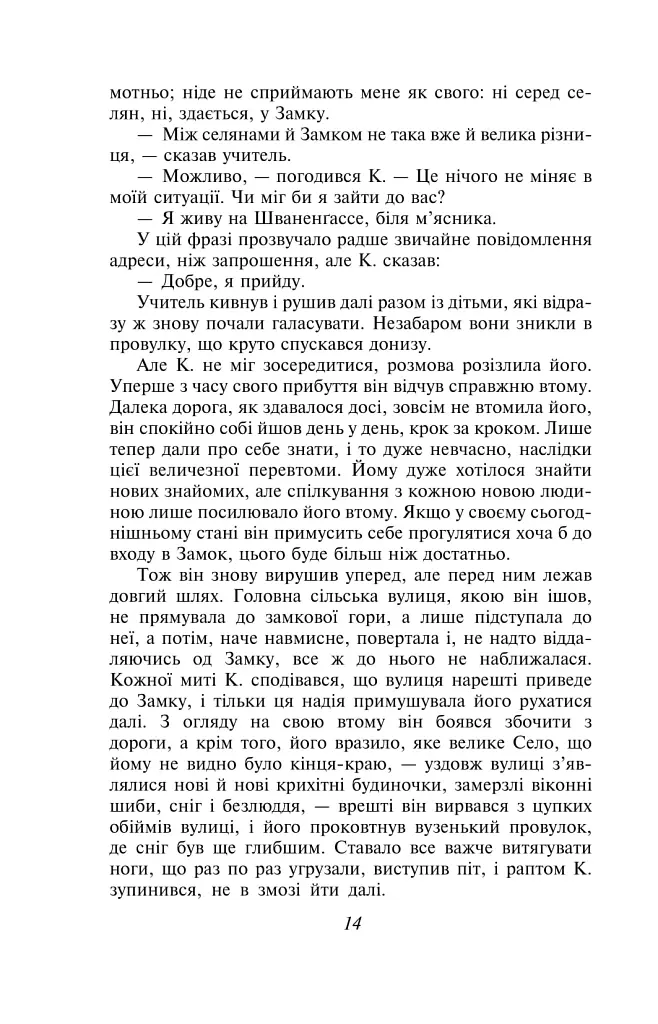 мотньо; ніде не сприймають мене як свого: ні серед селян, ні, здається, у Замку.

— Між селянами й Замком не така вже й велика різниця, — сказав учитель.

— Можливо, — погодився К. — Це нічого не міняє в моїй ситуації. Чи міг би я зайти до вас?

— Я живу на Шваненгассе, біля м'ясника.

У цій фразі прозвучало радше звичайне повідомлення адреси, ніж запрошення, але К. сказав:

— Добре, я прийду.

Учитель кивнув і рушив далі разом із дітьми, які відразу ж знову почали галасувати. Незабаром вони зникли в провулку, що круто спускався донизу.

Але К. не міг зосередитися, розмова розізлила його. Уперше з часу свого прибуття він відчув справжню втому. Далека дорога, як здавалося досі, зовсім не втомила його, він спокійно собі йшов день у день, крок за кроком. Лише тепер дали про себе знати, і то дуже невчасно, наслідки цієї величезної перевтоми. Йому дуже хотілося знайти нових знайомих, але спілкування з кожною новою людиною лише посилювало його втому. Якщо у своєму сьогоднішньому стані він примусить себе прогулятися хоча б до входу в Замок, цього буде більш ніж достатньо.

Тож він знову вирушив уперед, але перед ним лежав довгий шлях. Головна сільська вулиця, якою він ішов, не прямувала до замкової гори, а лише підступала до неї, а потім, наче навмисне, повертала і, не надто віддаляючись од Замку, все ж до нього не наближалася. Кожної миті К. сподівався, що вулиця нарешті приведе до Замку, і тільки ця надія примушувала його рухатися далі. З огляду на свою втому він боявся збочити з дороги, а крім того, його вразило, яке велике Село, що йому не видно було кінця-краю, — уздовж вулиці з'являлися нові й нові крихітні будиночки, замерзлі віконні шиби, сніг і безлюддя, — врешті він вирвався з цупких обіймів вулиці, і його проковтнув вузенький провулок, де сніг був ще глибшим. Ставало все важче витягувати ноги, що раз по раз угрузали, виступив піт, і раптом К. зупинився, не в змозі йти далі.

14